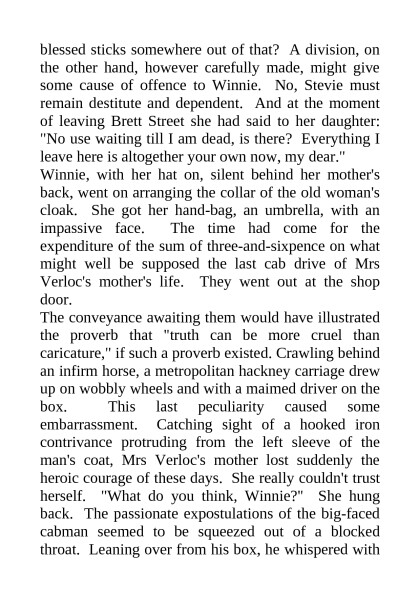 blessed sticks somewhere out of that? A division, on the other hand, however carefully made, might give some cause of offence to Winnie. No, Stevie must remain destitute and dependent. And at the moment of leaving Brett Street she had said to her daughter: "No use waiting till I am dead, is there? Everything I leave here is altogether your own now, my dear."

Winnie, with her hat on, silent behind her mother's back, went on arranging the collar of the old woman's cloak. She got her hand-bag, an umbrella, with an impassive face. The time had come for the expenditure of the sum of three-and-sixpence on what might well be supposed the last cab drive of Mrs Verloc's mother's life. They went out at the shop door.

The conveyance awaiting them would have illustrated the proverb that "truth can be more cruel than caricature," if such a proverb existed. Crawling behind an infirm horse, a metropolitan hackney carriage drew up on wobbly wheels and with a maimed driver on the box. This last peculiarity caused some embarrassment. Catching sight of a hooked iron contrivance protruding from the left sleeve of the man's coat, Mrs Verloc's mother lost suddenly the heroic courage of these days. She really couldn't trust herself. "What do you think, Winnie?" She hung back. The passionate expostulations of the big-faced cabman seemed to be squeezed out of a blocked throat. Leaning over from his box, he whispered with